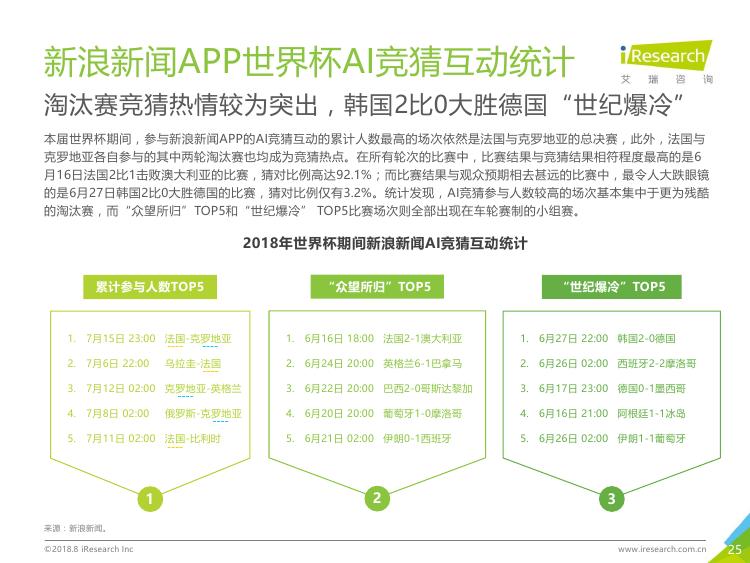 新浪新闻APP世界杯AI竞猜互动统计

iResearch
艾瑞咨询

淘汰赛竞猜热情较为突出，韩国2比0大胜德国“世纪爆冷”

本届世界杯期间，参与新浪新闻APP的AI竞猜互动的累计人数最高的场次依然是法国与克罗地亚的总决赛，此外，法国与克罗地亚各自参与的其中两轮淘汰赛也均成为竞猜热点。在所有轮次的比赛中，比赛结果与竞猜结果相符程度最高的是6月16日法国2比1击败澳大利亚的比赛，猜对比例高达92.1%；而比赛结果与观众预期相去甚远的比赛中，最令人大跌眼镜的是6月27日韩国2比0大胜德国的比赛，猜对比例仅有3.2%。统计发现，AI竞猜参与人数较高的场次基本集中于更为残酷的淘汰赛，而“众望所归”TOP5和“世纪爆冷” TOP5比赛场次则全部出现在车轮赛制的小组赛。

2018年世界杯期间新浪新闻AI竞猜互动统计

累计参与人数TOP5
1. 7月15日 23:00 法国-克罗地亚
2. 7月6日 22:00 乌拉圭-法国
3. 7月12日 02:00 克罗地亚-英格兰
4. 7月8日 02:00 俄罗斯-克罗地亚
5. 7月11日 02:00 法国-比利时
1

“众望所归”TOP5
1. 6月16日 18:00 法国2-1澳大利亚
2. 6月24日 20:00 英格兰6-1巴拿马
3. 6月22日 20:00 巴西2-0哥斯达黎加
4. 6月20日 20:00 葡萄牙1-0摩洛哥
5. 6月21日 02:00 伊朗0-1西班牙
2

“世纪爆冷”TOP5
1. 6月27日 22:00 韩国2-0德国
2. 6月26日 02:00 西班牙2-2摩洛哥
3. 6月17日 23:00 德国0-1墨西哥
4. 6月16日 21:00 阿根廷1-1冰岛
5. 6月26日 02:00 伊朗1-1葡萄牙
3

来源：新浪新闻。

©2018.8 iResearch Inc
www.iresearch.com.cn 25